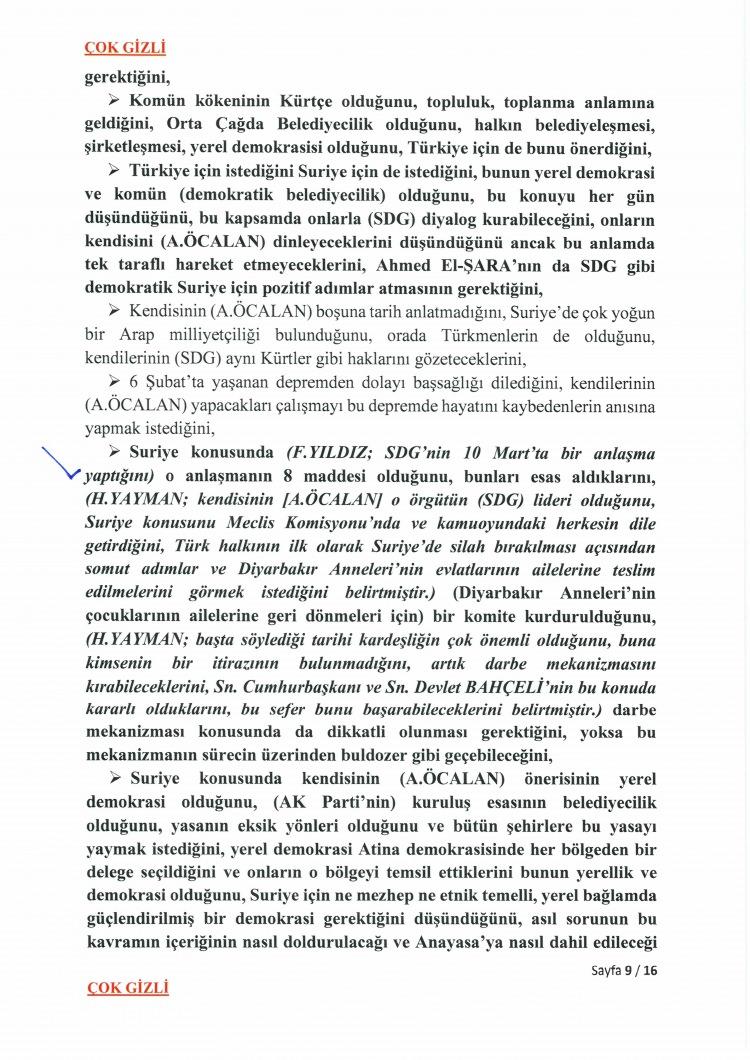 ÇOK GİZLİ

gerektiğini,

➢ Komün kökeninin Kürtçe olduğunu, topluluk, toplanma anlamına geldiğini, Orta Çağda Belediyecilik olduğunu, halkın belediyeleşmesi, şirketleşmesi, yerel demokrasisi olduğunu, Türkiye için de bunu önerdiğini,

➢ Türkiye için istediğini Suriye için de istediğini, bunun yerel demokrasi ve komün (demokratik belediyecilik) olduğunu, bu konuyu her gün düşündüğünü, bu kapsamda onlarla (SDG) diyalog kurabileceğini, onların kendisini (A.ÖCALAN) dinleyeceklerini düşündüğünü ancak bu anlamda tek taraflı hareket etmeyeceklerini, Ahmed El-ŞARA'nın da SDG gibi demokratik Suriye için pozitif adımlar atmasının gerektiğini,

➢ Kendisinin (A.ÖCALAN) boşuna tarih anlatmadığını, Suriye'de çok yoğun bir Arap milliyetçiliği bulunduğunu, orada Türkmenlerin de olduğunu, kendilerinin (SDG) aynı Kürtler gibi haklarını gözeteceklerini,

➢ 6 Şubat'ta yaşanan depremden dolayı başsağlığı dilediğini, kendilerinin (A.ÖCALAN) yapacakları çalışmayı bu depremde hayatını kaybedenlerin anısına yapmak istediğini,

➢ Suriye konusunda (F.YILDIZ; SDG'nin 10 Mart'ta bir anlaşma yaptığını) o anlaşmanın 8 maddesi olduğunu, bunları esas aldıklarını, (H.YAYMAN; kendisinin [A.ÖCALAN] o örgütün (SDG) lideri olduğunu, Suriye konusunu Meclis Komisyonu'nda ve kamuoyundaki herkesin dile getirdiğini, Türk halkının ilk olarak Suriye'de silah bırakılması açısından somut adımlar ve Diyarbakır Anneleri'nin evlatlarının ailelerine teslim edilmelerini görmek istediğini belirtmiştir.) (Diyarbakır Anneleri'nin çocuklarının ailelerine geri dönmeleri için) bir komite kurdurulduğunu, (H.YAYMAN; başta söylediği tarihi kardeşliğin çok önemli olduğunu, buna kimsenin bir itirazının bulunmadığını, artık darbe mekanizmasını kırabileceklerini, Sn. Cumhurbaşkanı ve Sn. Devlet BAHÇELİ'nin bu konuda kararlı olduklarını, bu sefer bunu başarabileceklerini belirtmiştir.) darbe mekanizması konusunda da dikkatli olunması gerektiğini, yoksa bu mekanizmanın sürecin üzerinden buldozer gibi geçebileceğini,

➢ Suriye konusunda kendisinin (A.ÖCALAN) önerisinin yerel demokrasi olduğunu, (AK Parti'nin) kuruluş esasının belediyecilik olduğunu, yasanın eksik yönleri olduğunu ve bütün şehirlere bu yasayı yaymak istediğini, yerel demokrasi Atina demokrasisinde her bölgeden bir delege seçildiğini ve onların o bölgeyi temsil ettiklerini bunun yerellik ve demokrasi olduğunu, Suriye için ne mezhep ne etnik temelli, yerel bağlamda güçlendirilmiş bir demokrasi gerektiğini düşündüğünü, asıl sorunun bu kavramın içeriğinin nasıl doldurulacağı ve Anayasa'ya nasıl dahil edileceği

Sayfa 9 / 16

ÇOK GİZLİ